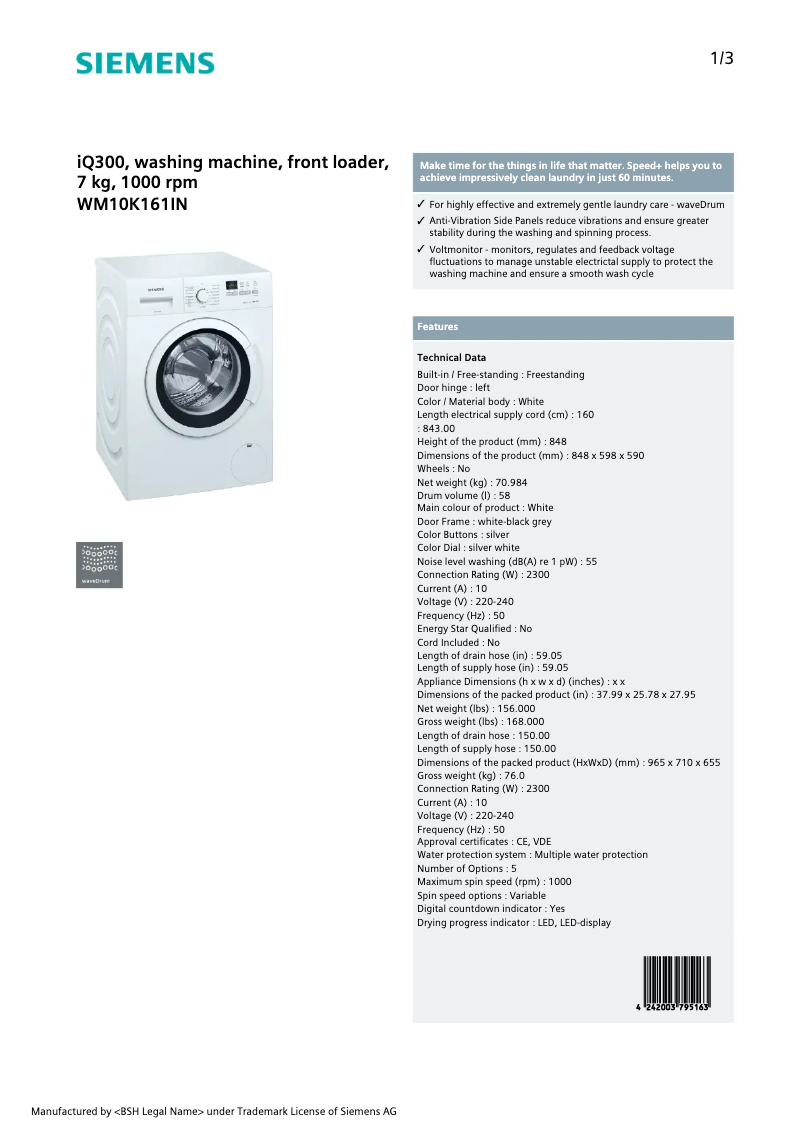 SIEMENS

1/3

iQ300, washing machine, front loader, 7 kg, 1000 rpm
WM10K161IN

SIEMENS

waveDrum

Make time for the things in life that matter. Speed+ helps you to achieve impressively clean laundry in just 60 minutes.

✓ For highly effective and extremely gentle laundry care - waveDrum
✓ Anti-Vibration Side Panels reduce vibrations and ensure greater stability during the washing and spinning process.
✓ Voltmonitor - monitors, regulates and feedback voltage fluctuations to manage unstable electrictal supply to protect the washing machine and ensure a smooth wash cycle

Features

Technical Data
Built-in / Free-standing : Freestanding
Door hinge : left
Color / Material body : White
Length electrical supply cord (cm) : 160
: 843.00
Height of the product (mm) : 848
Dimensions of the product (mm) : 848 x 598 x 590
Wheels : No
Net weight (kg) : 70.984
Drum volume (l) : 58
Main colour of product : White
Door Frame : white-black grey
Color Buttons : silver
Color Dial : silver white
Noise level washing (dB(A) re 1 pW) : 55
Connection Rating (W) : 2300
Current (A) : 10
Voltage (V) : 220-240
Frequency (Hz) : 50
Energy Star Qualified : No
Cord Included : No
Length of drain hose (in) : 59.05
Length of supply hose (in) : 59.05
Appliance Dimensions (h x w x d) (inches) : x x
Dimensions of the packed product (in) : 37.99 x 25.78 x 27.95
Net weight (lbs) : 156.000
Gross weight (lbs) : 168.000
Length of drain hose : 150.00
Length of supply hose : 150.00
Dimensions of the packed product (HxWxD) (mm) : 965 x 710 x 655
Gross weight (kg) : 76.0
Connection Rating (W) : 2300
Current (A) : 10
Voltage (V) : 220-240
Frequency (Hz) : 50
Approval certificates : CE, VDE
Water protection system : Multiple water protection
Number of Options : 5
Maximum spin speed (rpm) : 1000
Spin speed options : Variable
Digital countdown indicator : Yes
Drying progress indicator : LED, LED-display

4 242003 795163

Manufactured by <BSH Legal Name> under Trademark License of Siemens AG